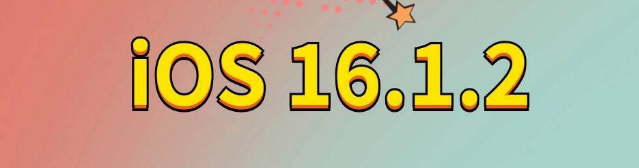 iOS 16.1.2